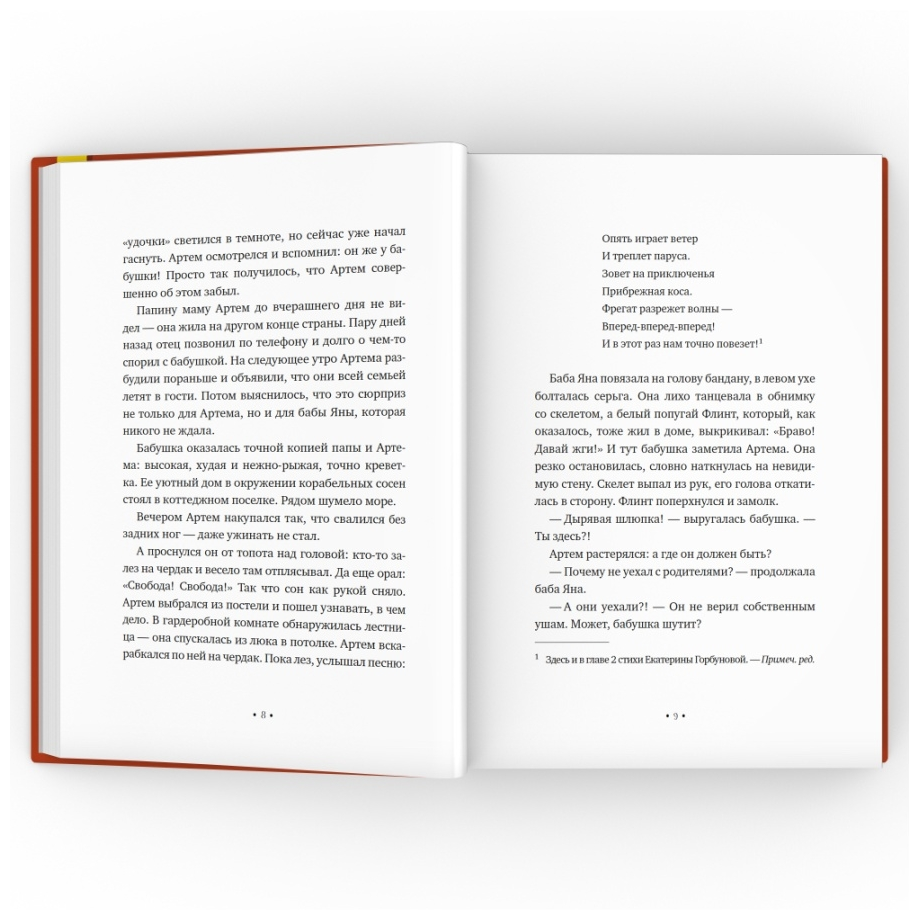 «удочки» светился в темноте, но сейчас уже начал гаснуть. Артем осмотрелся и вспомнил: он же у бабушки! Просто так получилось, что Артем совершенно об этом забыл.

Папину маму Артем до вчерашнего дня не видел — она жила на другом конце страны. Пару дней назад отец позвонил по телефону и долго о чем-то спорил с бабушкой. На следующее утро Артема разбудили пораньше и объявили, что они всей семьей летят в гости. Потом выяснилось, что это сюрприз не только для Артема, но и для бабы Яны, которая никого не ждала.

Бабушка оказалась точной копией папы и Артема: высокая, худая и нежно-рыжая, точно креветка. Ее уютный дом в окружении корабельных сосен стоял в коттеджном поселке. Рядом шумело море.

Вечером Артем накупался так, что свалился без задних ног — даже ужинать не стал.

А проснулся он от топота над головой: кто-то залез на чердак и весело там отплясывал. Да еще орал: «Свобода! Свобода!» Так что сон как рукой сняло. Артем выбрался из постели и пошел узнавать, в чем дело. В гардеробной комнате обнаружилась лестница — она спускалась из люка в потолке. Артем вскарабкался по ней на чердак. Пока лез, услышал песню:

• 8 •

Опять играет ветер
И треплет паруса.
Зовет на приключенья
Прибрежная коса.
Фрегат разрежет волны —
Вперед-вперед-вперед!
И в этот раз нам точно повезет!$^1$

Баба Яна повязала на голову бандану, в левом ухе болталась серьга. Она лихо танцевала в обнимку со скелетом, а белый попугай Флинт, который, как оказалось, тоже жил в доме, выкрикивал: «Браво! Давай жги!» И тут бабушка заметила Артема. Она резко остановилась, словно наткнулась на невидимую стену. Скелет выпал из рук, его голова откатилась в сторону. Флинт поперхнулся и замолк.

— Дырявая шлюпка! — выругалась бабушка. — Ты здесь?!

Артем растерялся: а где он должен быть?

— Почему не уехал с родителями? — продолжала баба Яна.

— А они уехали?! — Он не верил собственным ушам. Может, бабушка шутит?

$^1$ Здесь и в главе 2 стихи Екатерины Горбуновой. — Примеч. ред.

• 9 •